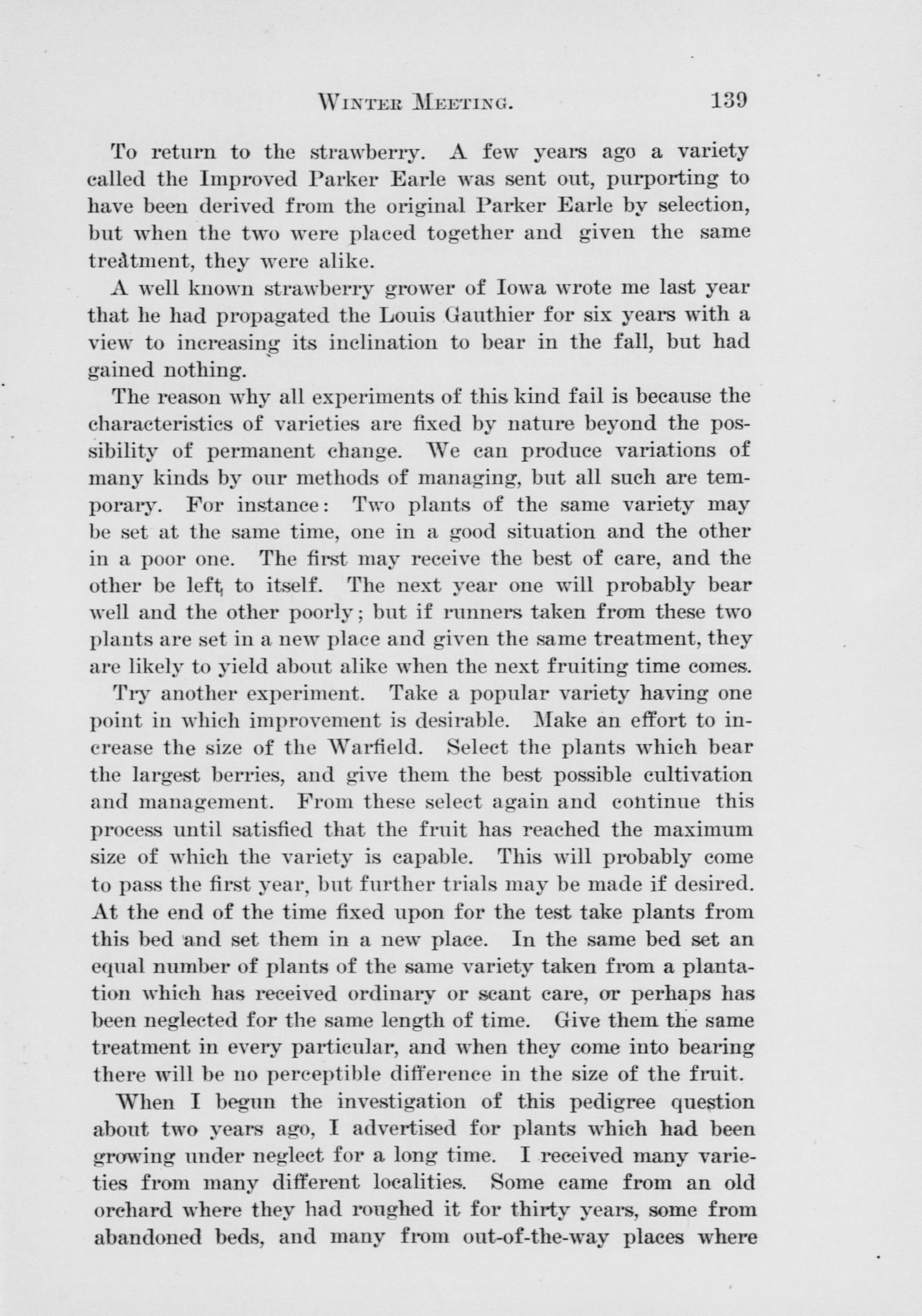 WINTER MEETING. 139

To return to the strawberry. A few years ago a variety called the Improved Parker Earle was sent out, purporting to have been derived from the original Parker Earle by selection, but when the two were placed together and given the same treatment, they were alike.

A well known strawberry grower of Iowa wrote me last year that he had propagated the Louis Gauthier for six years with a view to increasing its inclination to bear in the fall, but had gained nothing.

The reason why all experiments of this kind fail is because the characteristics of varieties are fixed by nature beyond the possibility of permanent change. We can produce variations of many kinds by our methods of managing, but all such are temporary. For instance: Two plants of the same variety may be set at the same time, one in a good situation and the other in a poor one. The first may receive the best of care, and the other be left to itself. The next year one will probably bear well and the other poorly; but if runners taken from these two plants are set in a new place and given the same treatment, they are likely to yield about alike when the next fruiting time comes.

Try another experiment. Take a popular variety having one point in which improvement is desirable. Make an effort to increase the size of the Warfield. Select the plants which bear the largest berries, and give them the best possible cultivation and management. From these select again and continue this process until satisfied that the fruit has reached the maximum size of which the variety is capable. This will probably come to pass the first year, but further trials may be made if desired. At the end of the time fixed upon for the test take plants from this bed and set them in a new place. In the same bed set an equal number of plants of the same variety taken from a plantation which has received ordinary or scant care, or perhaps has been neglected for the same length of time. Give them the same treatment in every particular, and when they come into bearing there will be no perceptible difference in the size of the fruit.

When I begun the investigation of this pedigree question about two years ago, I advertised for plants which had been growing under neglect for a long time. I received many varieties from many different localities. Some came from an old orchard where they had roughed it for thirty years, some from abandoned beds, and many from out-of-the-way places where